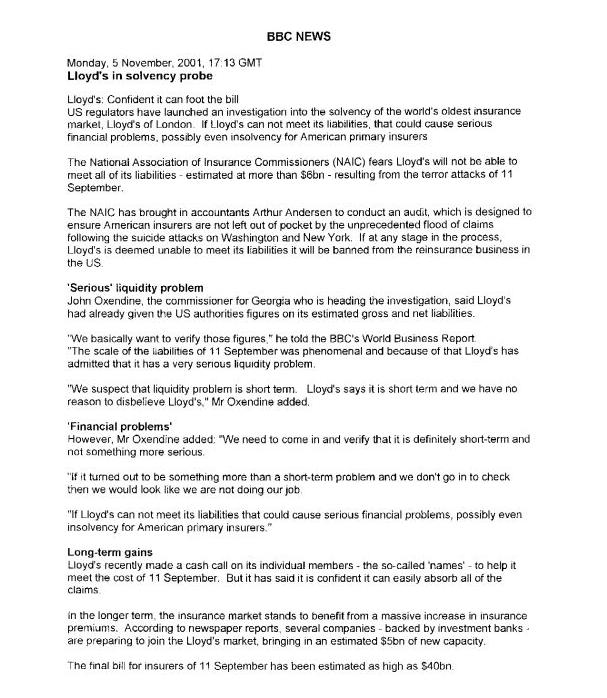 BBC NEWS

Monday, 5 November, 2001, 17:13 GMT
Lloyd's in solvency probe

Lloyd's: Confident it can foot the bill
US regulators have launched an investigation into the solvency of the world's oldest insurance market, Lloyd's of London. If Lloyd's can not meet its liabilities, that could cause serious financial problems, possibly even insolvency for American primary insurers

The National Association of Insurance Commissioners (NAIC) fears Lloyd's will not be able to meet all of its liabilities - estimated at more than $6bn - resulting from the terror attacks of 11 September.

The NAIC has brought in accountants Arthur Andersen to conduct an audit, which is designed to ensure American insurers are not left out of pocket by the unprecedented flood of claims following the suicide attacks on Washington and New York. If at any stage in the process, Lloyd's is deemed unable to meet its liabilities it will be banned from the reinsurance business in the US.

'Serious' liquidity problem
John Oxendine, the commissioner for Georgia who is heading the investigation, said Lloyd's had already given the US authorities figures on its estimated gross and net liabilities.

"We basically want to verify those figures," he told the BBC's World Business Report. "The scale of the liabilities of 11 September was phenomenal and because of that Lloyd's has admitted that it has a very serious liquidity problem.

"We suspect that liquidity problem is short term. Lloyd's says it is short term and we have no reason to disbelieve Lloyd's," Mr Oxendine added.

'Financial problems'
However, Mr Oxendine added: "We need to come in and verify that it is definitely short-term and not something more serious.

"If it turned out to be something more than a short-term problem and we don't go in to check then we would look like we are not doing our job.

"If Lloyd's can not meet its liabilities that could cause serious financial problems, possibly even insolvency for American primary insurers."

Long-term gains
Lloyd's recently made a cash call on its individual members - the so-called 'names' - to help it meet the cost of 11 September. But it has said it is confident it can easily absorb all of the claims.

In the longer term, the insurance market stands to benefit from a massive increase in insurance premiums. According to newspaper reports, several companies - backed by investment banks - are preparing to join the Lloyd's market, bringing in an estimated $5bn of new capacity.

The final bill for insurers of 11 September has been estimated as high as $40bn.